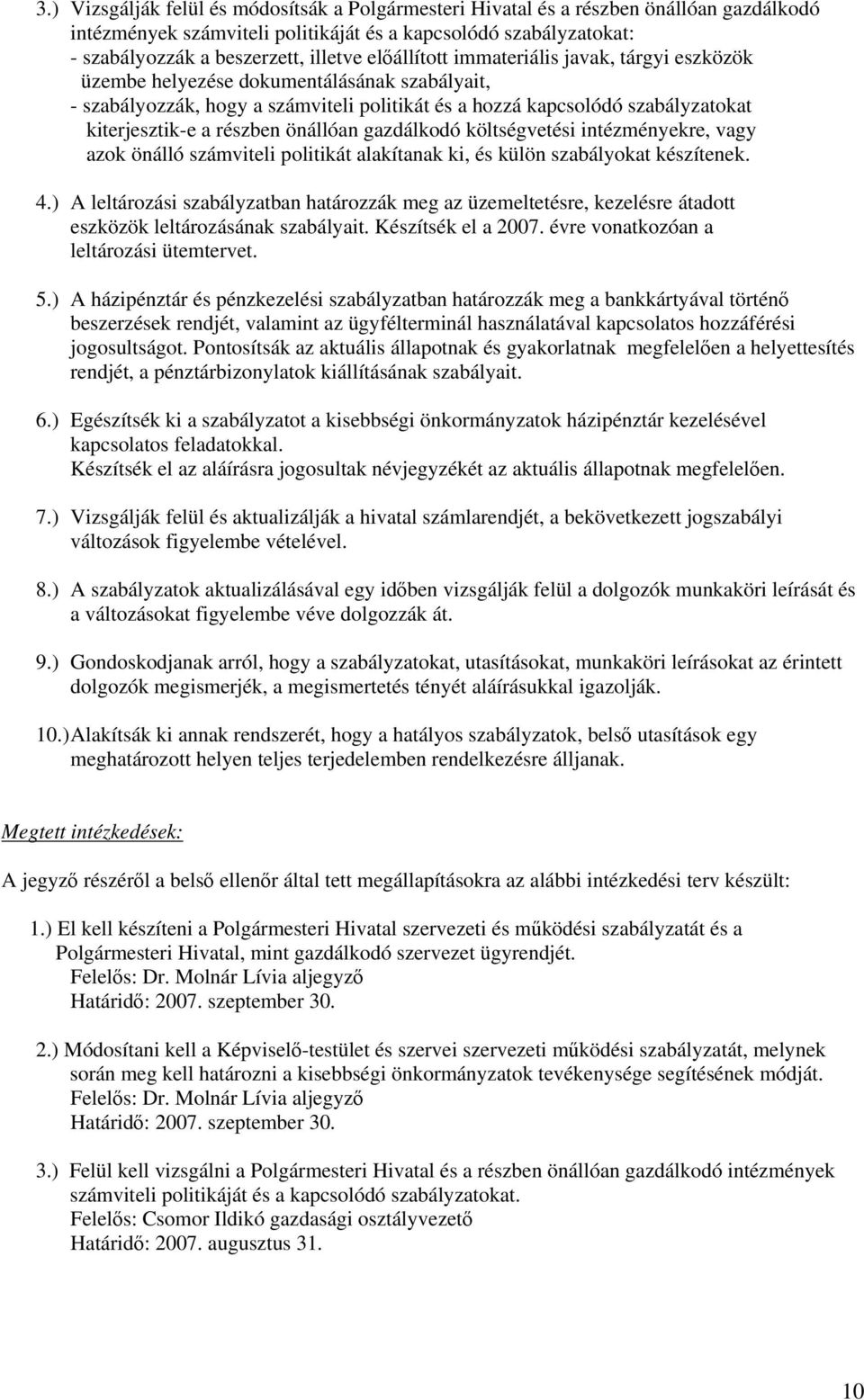 3.) Vizsgálják felül és módosítsák a Polgármesteri Hivatal és a részben önállóan gazdálkodó intézmények számviteli politikáját és a kapcsolódó szabályzatokat:
- szabályozzák a beszerzett, illetve előállított immateriális javak, tárgyi eszközök üzembe helyezése dokumentálásának szabályait,
- szabályozzák, hogy a számviteli politikát és a hozzá kapcsolódó szabályzatokat kiterjesztik-e a részben önállóan gazdálkodó költségvetési intézményekre, vagy azok önálló számviteli politikát alakítanak ki, és külön szabályokat készítenek.

4.) A leltározási szabályzatban határozzák meg az üzemeltetésre, kezelésre átadott eszközök leltározásának szabályait. Készítsék el a 2007. évre vonatkozóan a leltározási ütemtervet.

5.) A házipénztár és pénzkezelési szabályzatban határozzák meg a bankkártyával történő beszerzések rendjét, valamint az ügyfélterminál használatával kapcsolatos hozzáférési jogosultságot. Pontosítsák az aktuális állapotnak és gyakorlatnak megfelelően a helyettesítés rendjét, a pénztárbizonylatok kiállításának szabályait.

6.) Egészítsék ki a szabályzatot a kisebbségi önkormányzatok házipénztár kezelésével kapcsolatos feladatokkal.
Készítsék el az aláírásra jogosultak névjegyzékét az aktuális állapotnak megfelelően.

7.) Vizsgálják felül és aktualizálják a hivatal számlarendjét, a bekövetkezett jogszabályi változások figyelembe vételével.

8.) A szabályzatok aktualizálásával egy időben vizsgálják felül a dolgozók munkaköri leírását és a változásokat figyelembe véve dolgozzák át.

9.) Gondoskodjanak arról, hogy a szabályzatokat, utasításokat, munkaköri leírásokat az érintett dolgozók megismerjék, a megismertetés tényét aláírásukkal igazolják.

10.) Alakítsák ki annak rendszerét, hogy a hatályos szabályzatok, belső utasítások egy meghatározott helyen teljes terjedelemben rendelkezésre álljanak.

Megtett intézkedések:

A jegyző részéről a belső ellenőr által tett megállapításokra az alábbi intézkedési terv készült:

1.) El kell készíteni a Polgármesteri Hivatal szervezeti és működési szabályzatát és a Polgármesteri Hivatal, mint gazdálkodó szervezet ügyrendjét.
Felelős: Dr. Molnár Lívia aljegyző
Határidő: 2007. szeptember 30.

2.) Módosítani kell a Képviselő-testület és szervei szervezeti működési szabályzatát, melynek során meg kell határozni a kisebbségi önkormányzatok tevékenysége segítésének módját.
Felelős: Dr. Molnár Lívia aljegyző
Határidő: 2007. szeptember 30.

3.) Felül kell vizsgálni a Polgármesteri Hivatal és a részben önállóan gazdálkodó intézmények számviteli politikáját és a kapcsolódó szabályzatokat.
Felelős: Csomor Ildikó gazdasági osztályvezető
Határidő: 2007. augusztus 31.

10